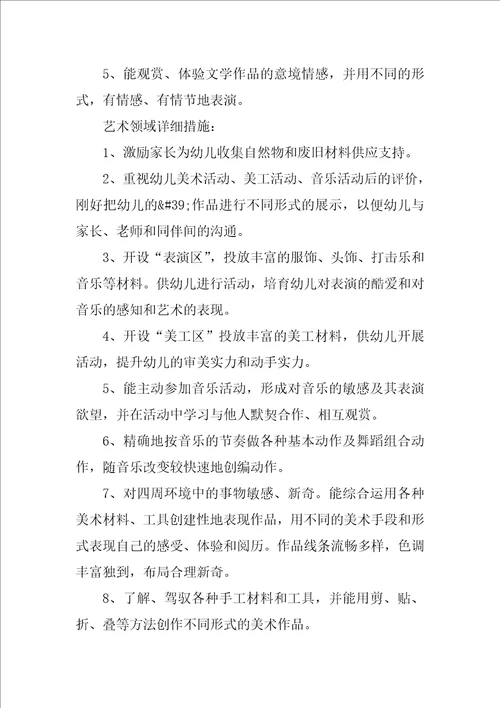 5、能观赏、体验文学作品的意境情感，并用不同的形式，有情感、有情节地表演。

艺术领域详细措施：

1、激励家长为幼儿收集自然物和废旧材料供应支持。

2、重视幼儿美术活动、美工活动、音乐活动后的评价，刚好把幼儿的&#39;作品进行不同形式的展示，以便幼儿与家长、老师和同伴间的沟通。

3、开设“表演区”，投放丰富的服饰、头饰、打击乐和音乐等材料。供幼儿进行活动，培育幼儿对表演的酷爱和对音乐的感知和艺术的表现。

4、开设“美工区”投放丰富的美工材料，供幼儿开展活动，提升幼儿的审美实力和动手实力。

5、能主动参加音乐活动，形成对音乐的敏感及其表演欲望，并在活动中学习与他人默契合作、相互观赏。

6、精确地按音乐的节奏做各种基本动作及舞蹈组合动作，随音乐改变较快速地创编动作。

7、对四周环境中的事物敏感、新奇。能综合运用各种美术材料、工具创建性地表现作品，用不同的美术手段和形式表现自己的感受、体验和阅历。作品线条流畅多样，色调丰富独到，布局合理新奇。

8、了解、驾驭各种手工材料和工具，并能用剪、贴、折、叠等方法创作不同形式的美术作品。